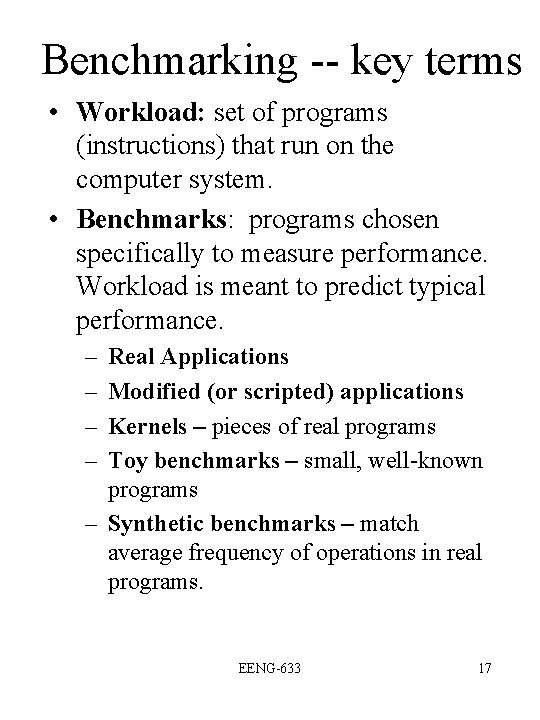 Benchmarking -- key terms

• Workload: set of programs (instructions) that run on the computer system.

• Benchmarks: programs chosen specifically to measure performance. Workload is meant to predict typical performance.

– Real Applications
– Modified (or scripted) applications
– Kernels – pieces of real programs
– Toy benchmarks – small, well-known programs
– Synthetic benchmarks – match average frequency of operations in real programs.

EENG-633

17